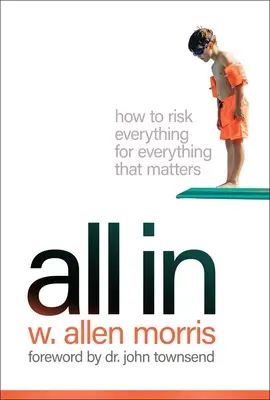 how to risk everything for everything that matters

all in

w. allen morris

foreword by dr. john townsend